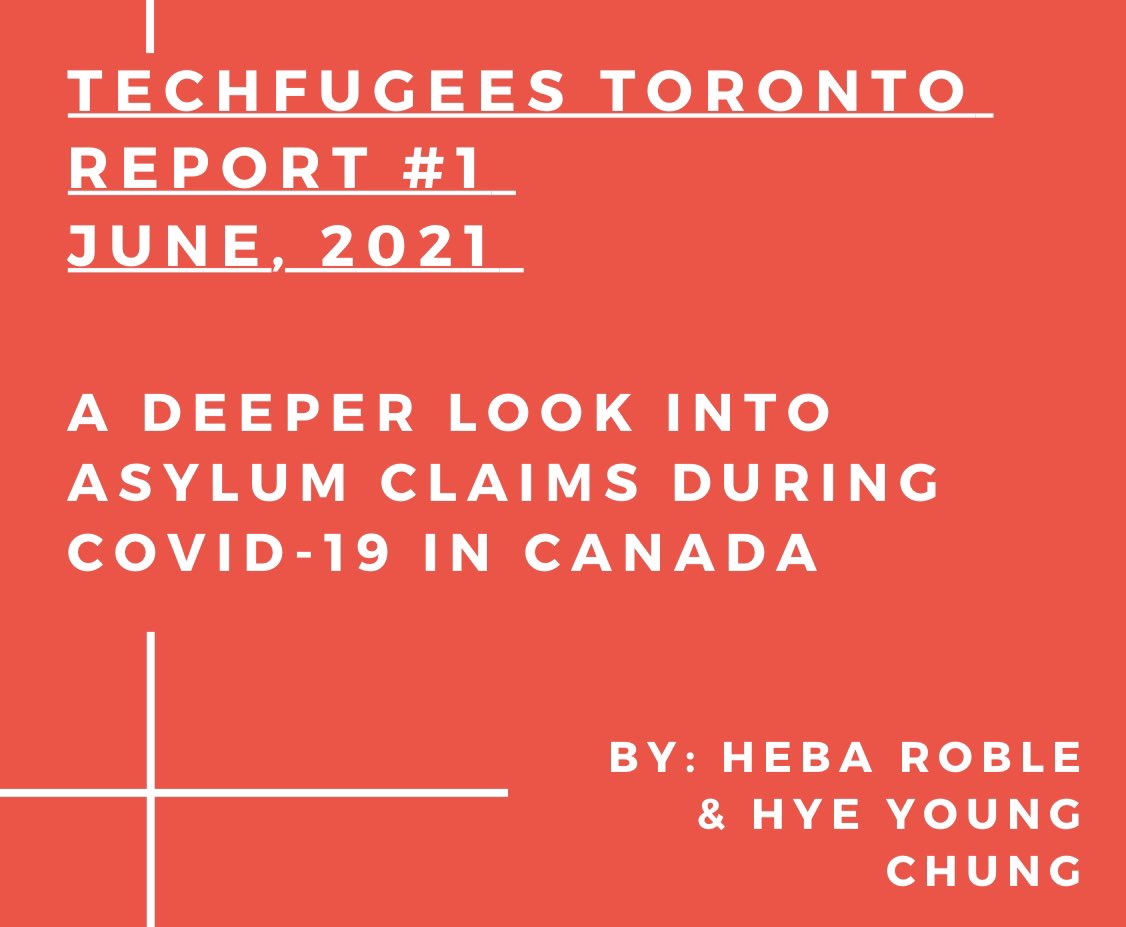 TECHFUGEES TORONTO
REPORT #1
JUNE, 2021

A DEEPER LOOK INTO ASYLUM CLAIMS DURING COVID-19 IN CANADA

BY: HEBA ROBLE & HYE YOUNG CHUNG